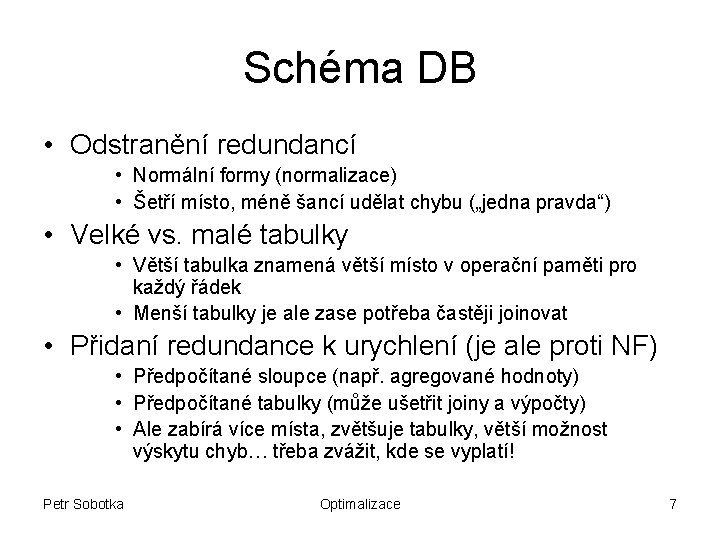 Schéma DB

• Odstranění redundancí
  • Normální formy (normalizace)
  • Šetří místo, méně šancí udělat chybu („jedna pravda“)
• Velké vs. malé tabulky
  • Větší tabulka znamená větší místo v operační paměti pro každý řádek
  • Menší tabulky je ale zase potřeba častěji joinovat
• Přidaní redundance k urychlení (je ale proti NF)
  • Předpočítané sloupce (např. agregované hodnoty)
  • Předpočítané tabulky (může ušetřit joiny a výpočty)
  • Ale zabírá více místa, zvětšuje tabulky, větší možnost výskytu chyb… třeba zvážit, kde se vyplatí!

Petr Sobotka

Optimalizace

7